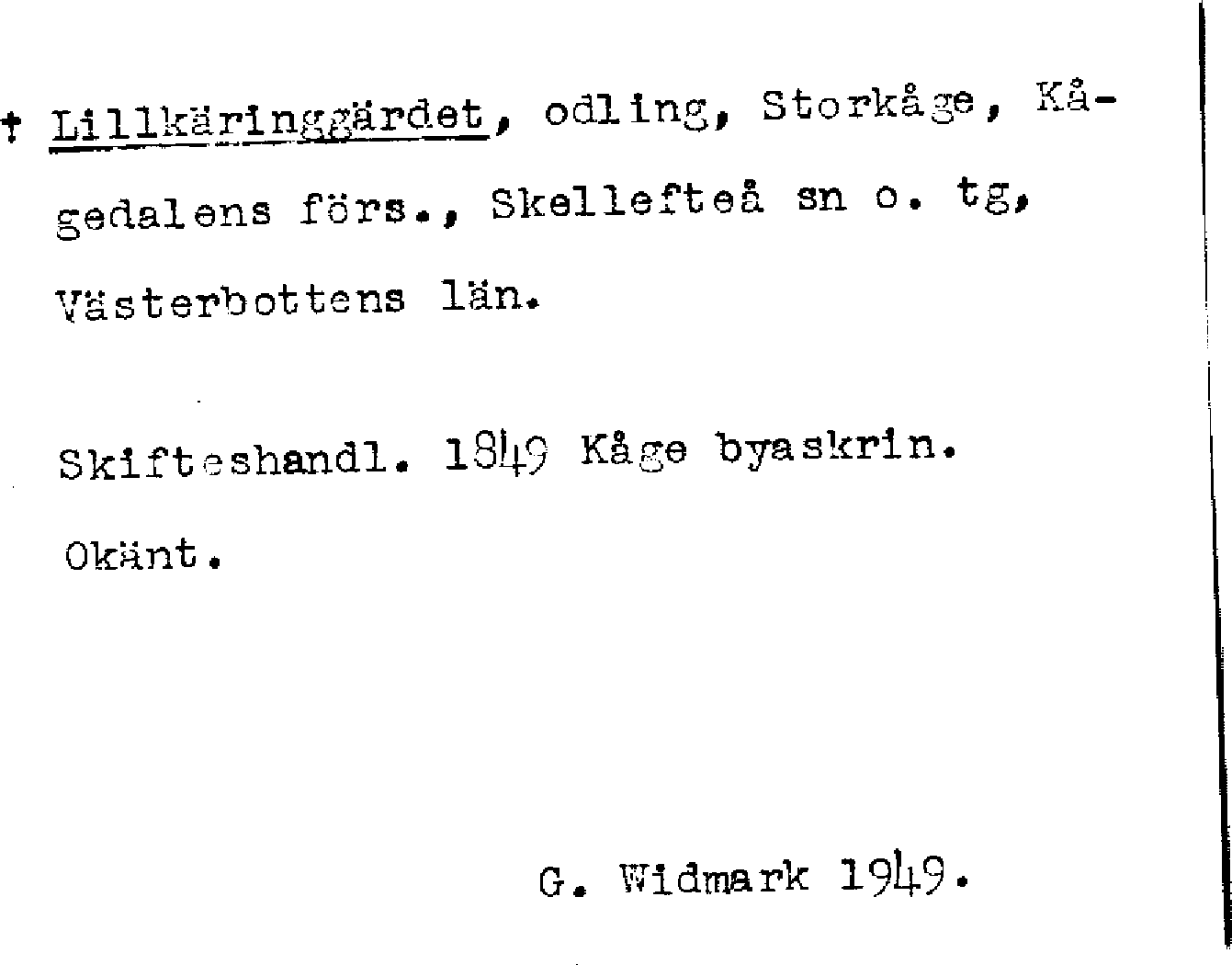 † Lillkäringgärdet, odling, Storkåge, Kågedalens förs., Skellefteå sn o. tg, Västerbottens län.

Skifteshandl. 1849 Kåge byaskrin.

Okänt.

G. Widmark 1949.